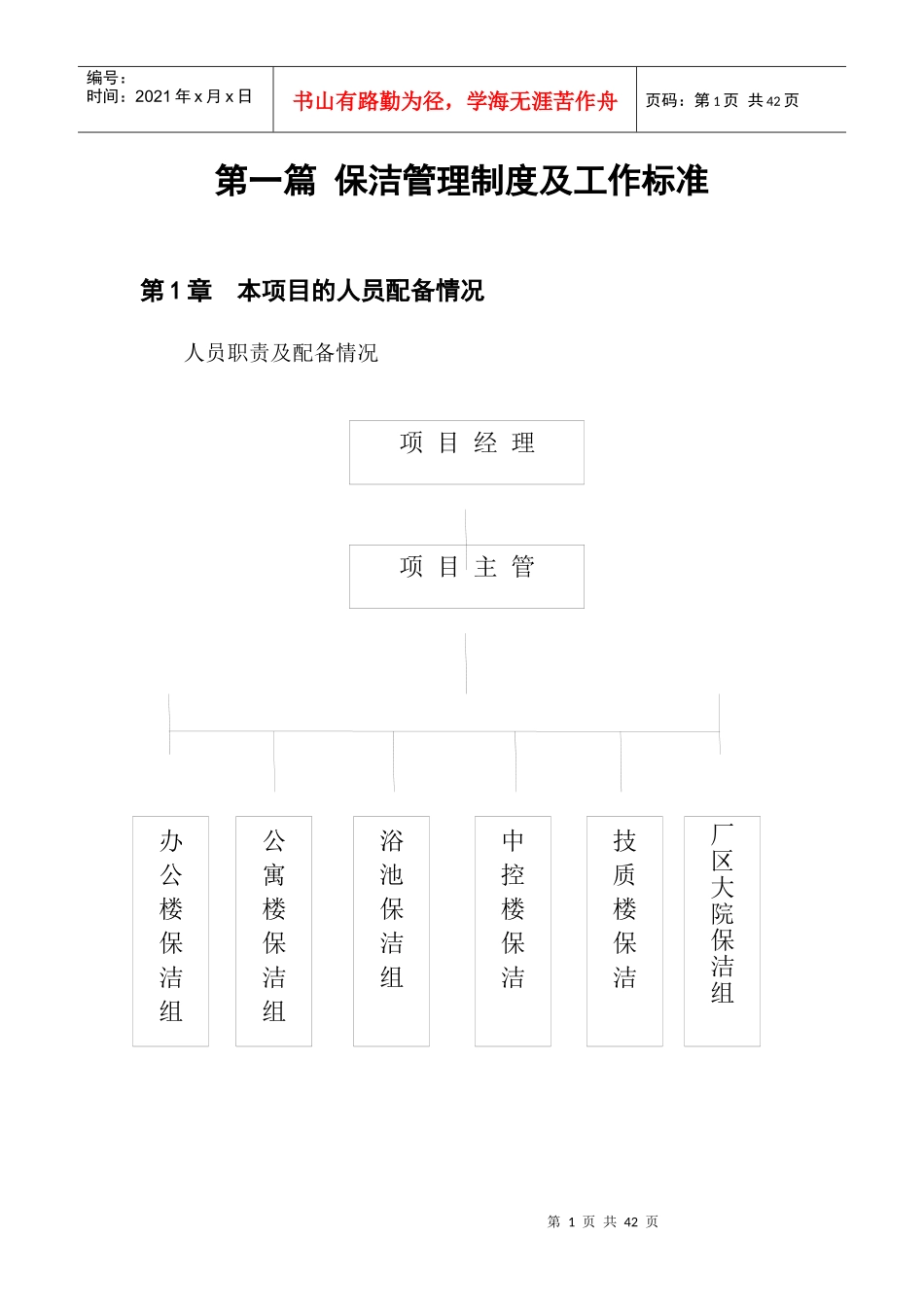 编号：
时间：2021 年 x 月 x 日

书山有路勤为径，学海无涯苦作舟

页码：第 1 页 共 42 页

第一篇 保洁管理制度及工作标准

第 1 章 本项目的人员配备情况

人员职责及配备情况

项 目 经 理

项 目 主 管

办公楼保洁组

公寓楼保洁组

浴池保洁组

中控楼保洁

技质楼保洁

厂区大院保洁组

第 1 页 共 42 页